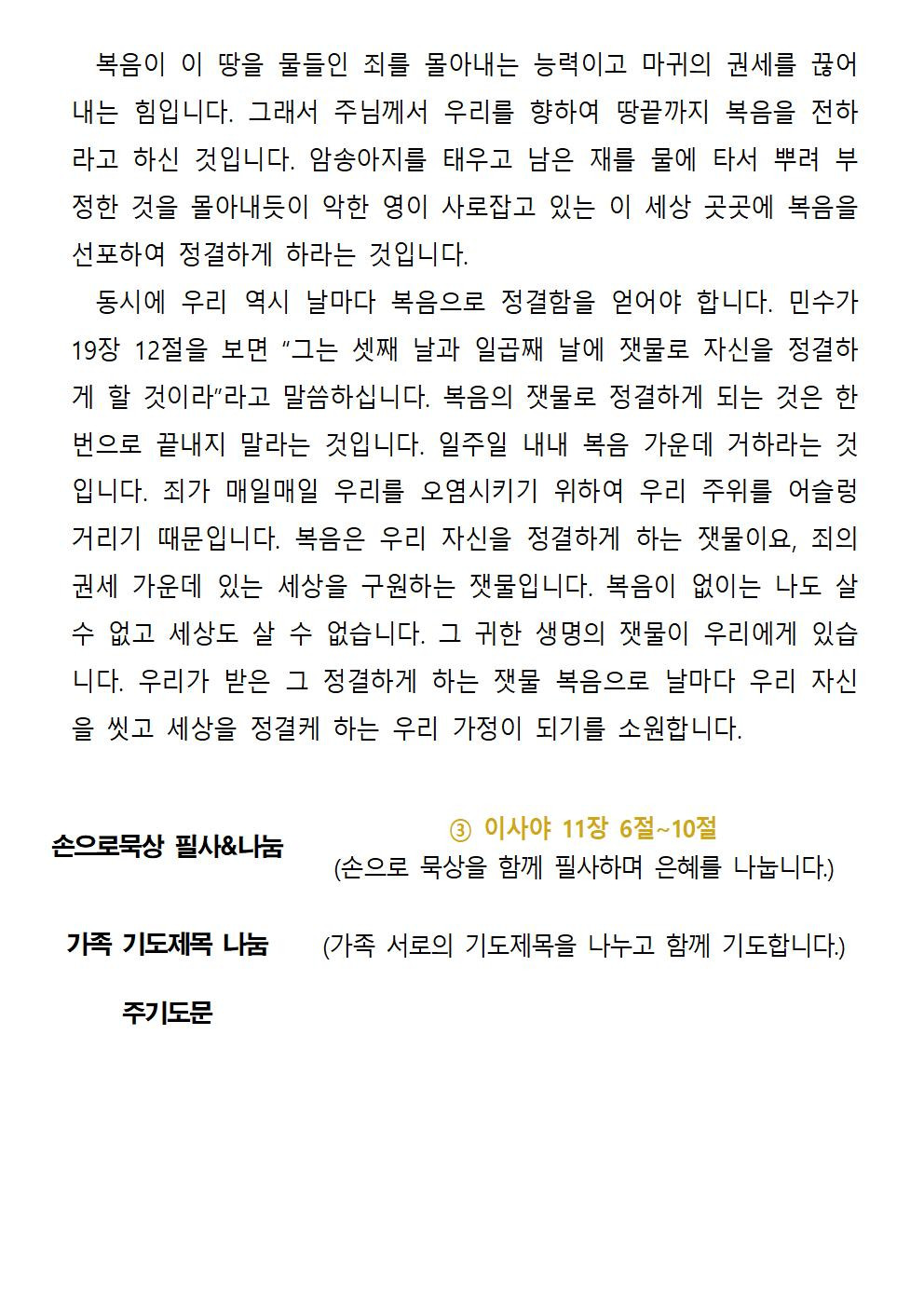 복음이 이 땅을 물들인 죄를 몰아내는 능력이고 마귀의 권세를 끊어내는 힘입니다. 그래서 주님께서 우리를 향하여 땅끝까지 복음을 전하라고 하신 것입니다. 암송아지를 태우고 남은 재를 물에 타서 뿌려 부정한 것을 몰아내듯이 악한 영이 사로잡고 있는 이 세상 곳곳에 복음을 선포하여 정결하게 하라는 것입니다.

동시에 우리 역시 날마다 복음으로 정결함을 얻어야 합니다. 민수가 19장 12절을 보면 “그는 셋째 날과 일곱째 날에 잿물로 자신을 정결하게 할 것이라”라고 말씀하십니다. 복음의 잿물로 정결하게 되는 것은 한 번으로 끝내지 말라는 것입니다. 일주일 내내 복음 가운데 거하라는 것입니다. 죄가 매일매일 우리를 오염시키기 위하여 우리 주위를 어슬렁거리기 때문입니다. 복음은 우리 자신을 정결하게 하는 잿물이요, 죄의 권세 가운데 있는 세상을 구원하는 잿물입니다. 복음이 없이는 나도 살 수 없고 세상도 살 수 없습니다. 그 귀한 생명의 잿물이 우리에게 있습니다. 우리가 받은 그 정결하게 하는 잿물 복음으로 날마다 우리 자신을 씻고 세상을 정결케 하는 우리 가정이 되기를 소원합니다.

손으로묵상 필사&나눔

③ 이사야 11장 6절~10절
(손으로 묵상을 함께 필사하며 은혜를 나눕니다.)

가족 기도제목 나눔

(가족 서로의 기도제목을 나누고 함께 기도합니다.)

주기도문